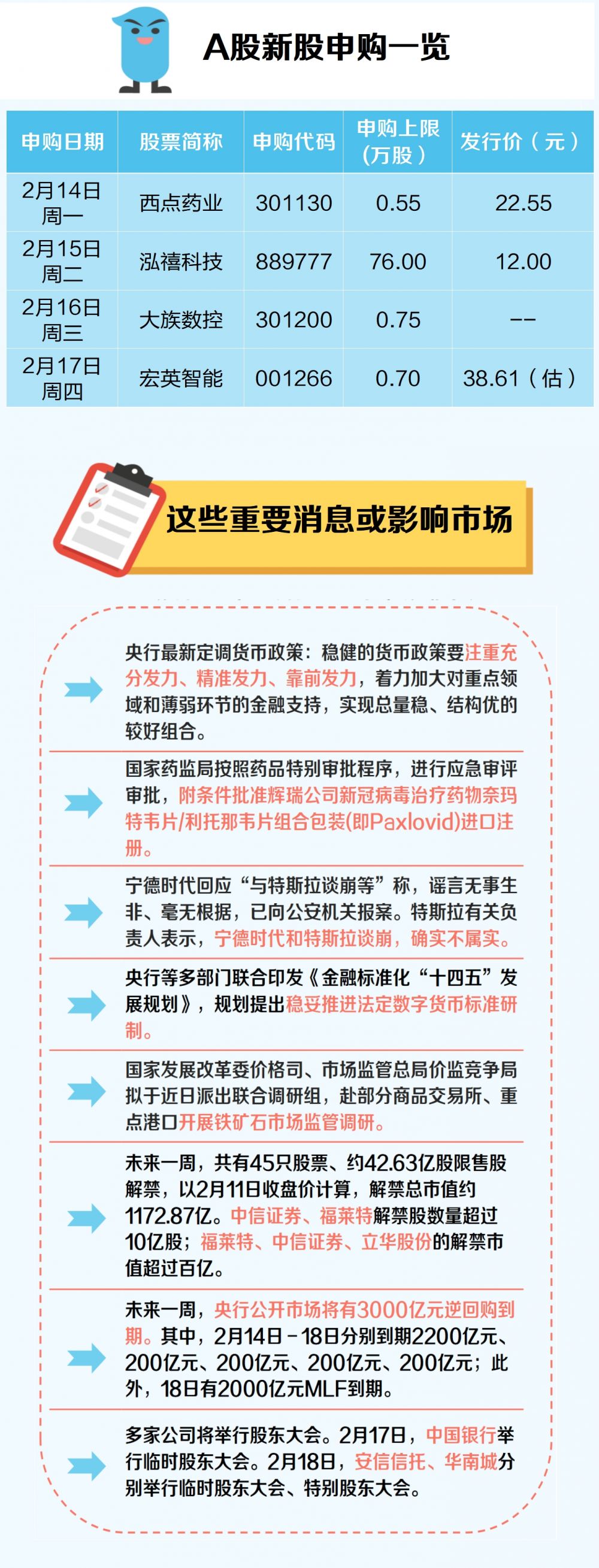 A股新股申购一览

| 申购日期 | 股票简称 | 申购代码 | 申购上限（万股） | 发行价（元） |
|---|---|---|---|---|
| 2月14日 周一 | 西点药业 | 301130 | 0.55 | 22.55 |
| 2月15日 周二 | 泓禧科技 | 889777 | 76.00 | 12.00 |
| 2月16日 周三 | 大族数控 | 301200 | 0.75 | -- |
| 2月17日 周四 | 宏英智能 | 001266 | 0.70 | 38.61（估） |

这些重要消息或影响市场

央行最新定调货币政策：稳健的货币政策要注重充分发力、精准发力、靠前发力，着力加大对重点领域和薄弱环节的金融支持，实现总量稳、结构优的较好组合。

国家药监局按照药品特别审批程序，进行应急审评审批，附条件批准辉瑞公司新冠病毒治疗药物奈玛特韦片/利托那韦片组合包装(即Paxlovid)进口注册。

宁德时代回应“与特斯拉谈崩等”称，谣言无事生非、毫无根据，已向公安机关报案。特斯拉有关负责人表示，宁德时代和特斯拉谈崩，确实不属实。

央行等多部门联合印发《金融标准化“十四五”发展规划》，规划提出稳妥推进法定数字货币标准研制。

国家发展改革委价格司、市场监管总局价监竞争局拟于近日派出联合调研组，赴部分商品交易所、重点港口开展铁矿石市场监管调研。

未来一周，共有45只股票、约42.63亿股限售股解禁，以2月11日收盘价计算，解禁总市值约1172.87亿。中信证券、福莱特解禁股数量超过10亿股；福莱特、中信证券、立华股份的解禁市值超过百亿。

未来一周，央行公开市场将有3000亿元逆回购到期。其中，2月14日－18日分别到期2200亿元、200亿元、200亿元、200亿元、200亿元；此外，18日有2000亿元MLF到期。

多家公司将举行股东大会。2月17日，中国银行举行临时股东大会。2月18日，安信信托、华南城分别举行临时股东大会、特别股东大会。